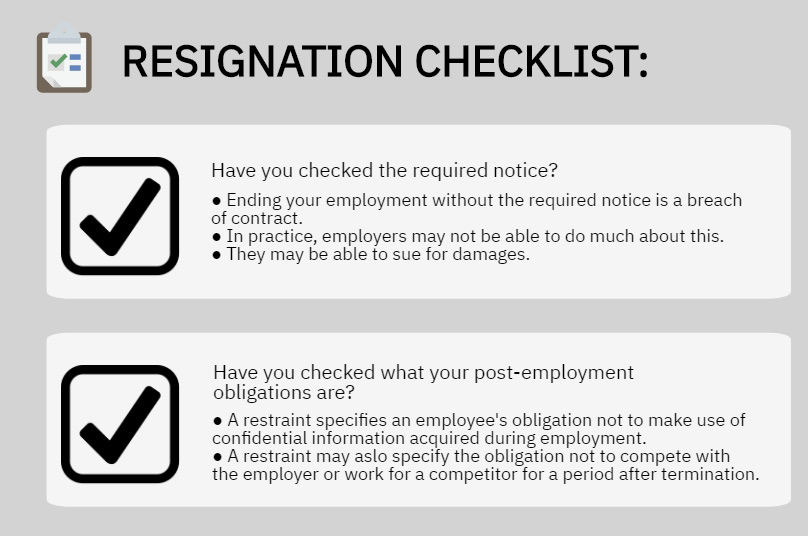 RESIGNATION CHECKLIST:

☑

Have you checked the required notice?

• Ending your employment without the required notice is a breach of contract.
• In practice, employers may not be able to do much about this.
• They may be able to sue for damages.

☑

Have you checked what your post-employment obligations are?

• A restraint specifies an employee's obligation not to make use of confidential information acquired during employment.
• A restraint may aslo specify the obligation not to compete with the employer or work for a competitor for a period after termination.